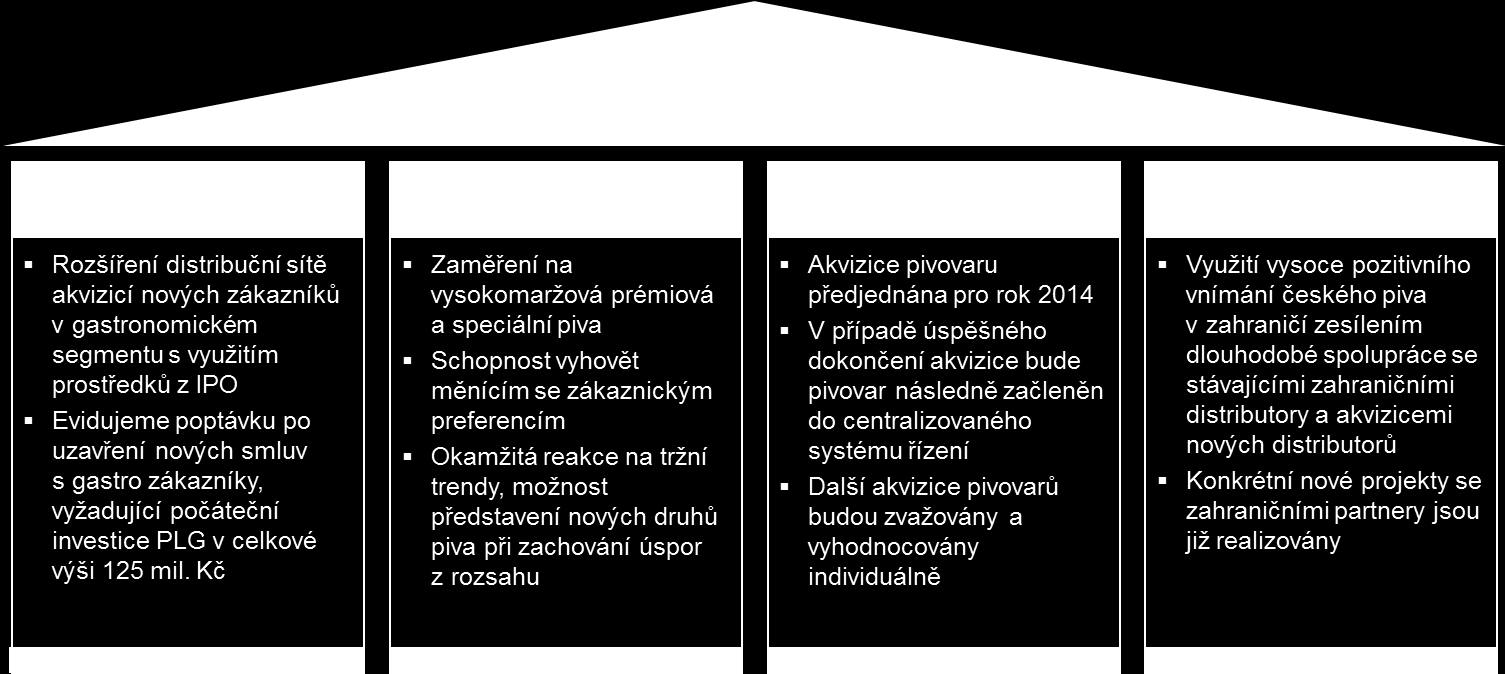 ▪ Rozšíření distribuční sítě akvizicí nových zákazníků v gastronomickém segmentu s využitím prostředků z IPO

▪ Evidujeme poptávku po uzavření nových smluv s gastro zákazníky, vyžadující počáteční investice PLG v celkové výši 125 mil. Kč

▪ Zaměření na vysokomaržová prémiová a speciální piva

▪ Schopnost vyhovět měnícím se zákaznickým preferencím

▪ Okamžitá reakce na tržní trendy, možnost představení nových druhů piva při zachování úspor z rozsahu

▪ Akvizice pivovaru předjednána pro rok 2014

▪ V případě úspěšného dokončení akvizice bude pivovar následně začleněn do centralizovaného systému řízení

▪ Další akvizice pivovarů budou zvažovány a vyhodnocovány individuálně

▪ Využití vysoce pozitivního vnímání českého piva v zahraničí zesílením dlouhodobé spolupráce se stávajícími zahraničními distributory a akvizicemi nových distributorů

▪ Konkrétní nové projekty se zahraničními partnery jsou již realizovány